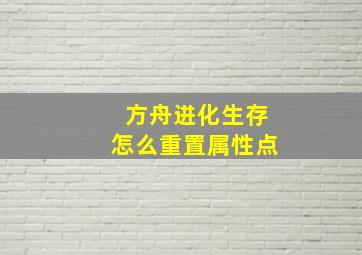 方舟进化生存
怎么重置属性点